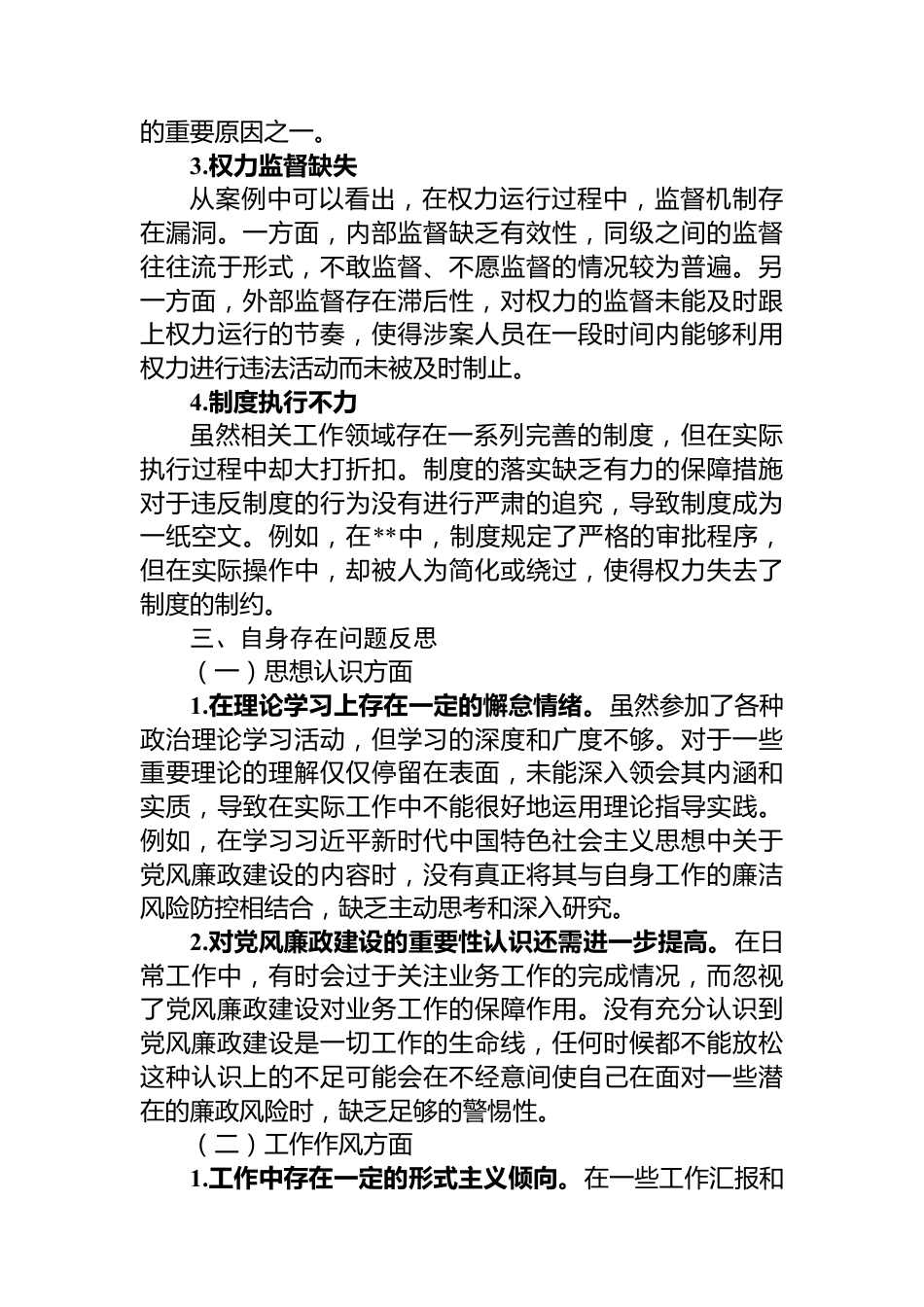 的重要原因之一。

3.权力监督缺失

从案例中可以看出，在权力运行过程中，监督机制存在漏洞。一方面，内部监督缺乏有效性，同级之间的监督往往流于形式，不敢监督、不愿监督的情况较为普遍。另一方面，外部监督存在滞后性，对权力的监督未能及时跟上权力运行的节奏，使得涉案人员在一段时间内能够利用权力进行违法活动而未被及时制止。

4.制度执行不力

虽然相关工作领域存在一系列完善的制度，但在实际执行过程中却大打折扣。制度的落实缺乏有力的保障措施对于违反制度的行为没有进行严肃的追究，导致制度成为一纸空文。例如，在**中，制度规定了严格的审批程序，但在实际操作中，却被人为简化或绕过，使得权力失去了制度的制约。

三、自身存在问题反思

（一）思想认识方面

1.在理论学习上存在一定的懈怠情绪。虽然参加了各种政治理论学习活动，但学习的深度和广度不够。对于一些重要理论的理解仅仅停留在表面，未能深入领会其内涵和实质，导致在实际工作中不能很好地运用理论指导实践。例如，在学习习近平新时代中国特色社会主义思想中关于党风廉政建设的内容时，没有真正将其与自身工作的廉洁风险防控相结合，缺乏主动思考和深入研究。

2.对党风廉政建设的重要性认识还需进一步提高。在日常工作中，有时会过于关注业务工作的完成情况，而忽视了党风廉政建设对业务工作的保障作用。没有充分认识到党风廉政建设是一切工作的生命线，任何时候都不能放松这种认识上的不足可能会在不经意间使自己在面对一些潜在的廉政风险时，缺乏足够的警惕性。

（二）工作作风方面

1.工作中存在一定的形式主义倾向。在一些工作汇报和